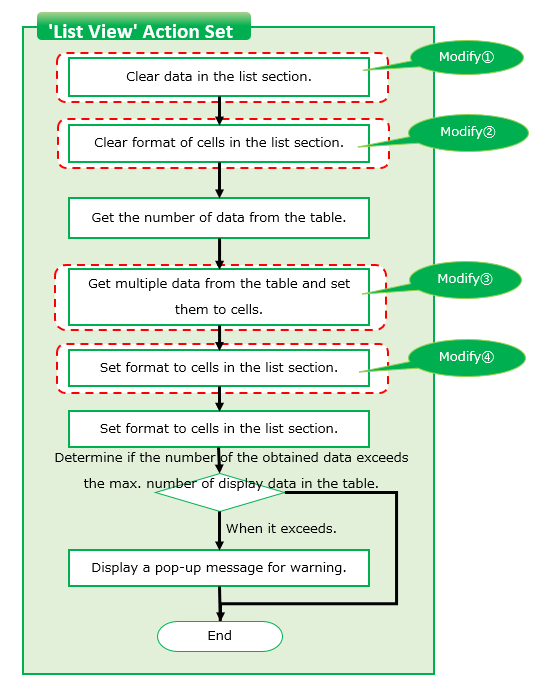 'List View' Action Set

Clear data in the list section.

Modify①

Clear format of cells in the list section.

Modify②

Get the number of data from the table.

Get multiple data from the table and set them to cells.

Modify③

Set format to cells in the list section.

Modify④

Set format to cells in the list section.

Determine if the number of the obtained data exceeds the max. number of display data in the table.

When it exceeds.

Display a pop-up message for warning.

End